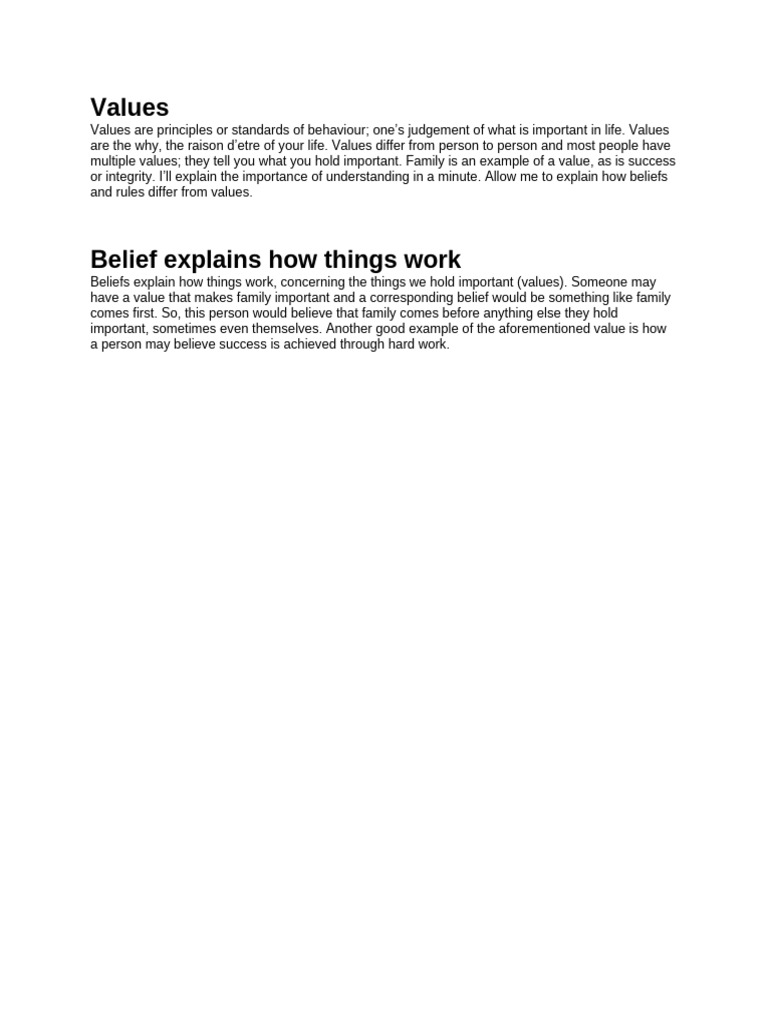 Values

Values are principles or standards of behaviour; one's judgement of what is important in life. Values are the why, the raison d'etre of your life. Values differ from person to person and most people have multiple values; they tell you what you hold important. Family is an example of a value, as is success or integrity. I'll explain the importance of understanding in a minute. Allow me to explain how beliefs and rules differ from values.

Belief explains how things work

Beliefs explain how things work, concerning the things we hold important (values). Someone may have a value that makes family important and a corresponding belief would be something like family comes first. So, this person would believe that family comes before anything else they hold important, sometimes even themselves. Another good example of the aforementioned value is how a person may believe success is achieved through hard work.